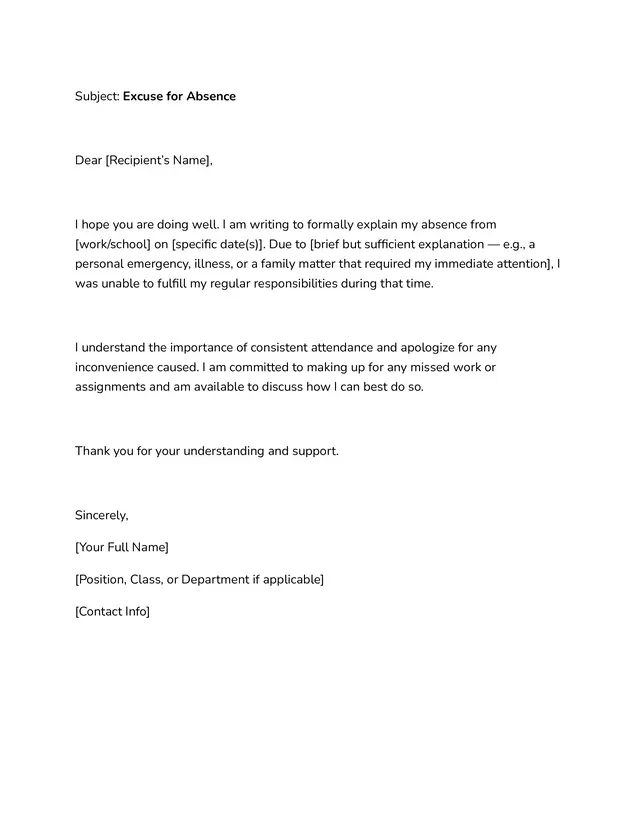 Subject: Excuse for Absence

Dear [Recipient's Name],

I hope you are doing well. I am writing to formally explain my absence from [work/school] on [specific date(s)]. Due to [brief but sufficient explanation — e.g., a personal emergency, illness, or a family matter that required my immediate attention], I was unable to fulfill my regular responsibilities during that time.

I understand the importance of consistent attendance and apologize for any inconvenience caused. I am committed to making up for any missed work or assignments and am available to discuss how I can best do so.

Thank you for your understanding and support.

Sincerely,

[Your Full Name]

[Position, Class, or Department if applicable]

[Contact Info]